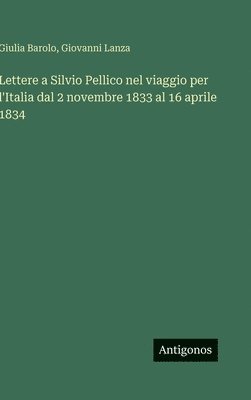 Giulia Barolo, Giovanni Lanza

Lettere a Silvio Pellico nel viaggio per l'Italia dal 2 novembre 1833 al 16 aprile 1834

Antigonos